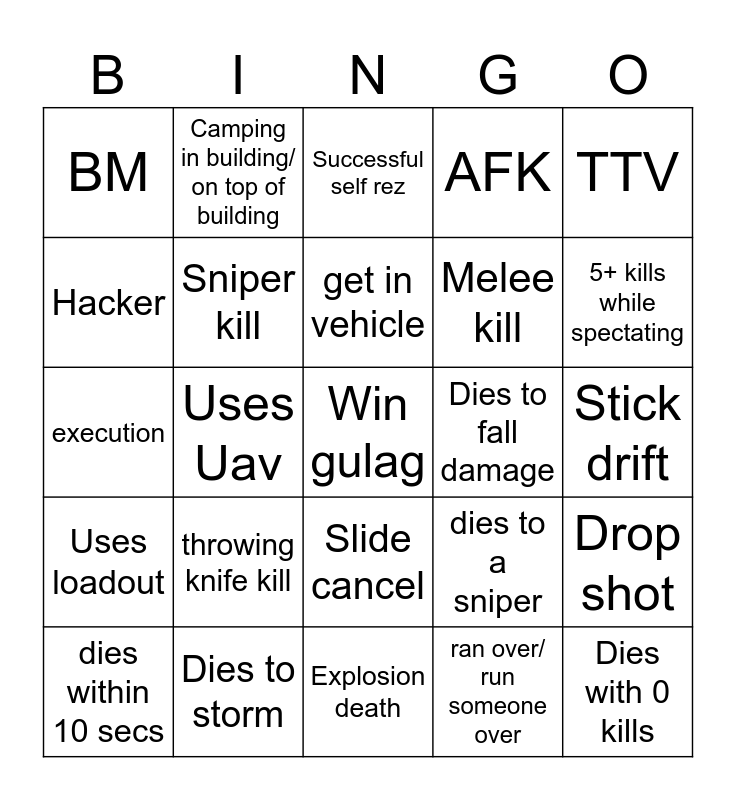 | B | I | N | G | O |
|---|---|---|---|---|
| BM | Camping in building/ on top of building | Successful self rez | AFK | TTV |
| Hacker | Sniper kill | get in vehicle | Melee kill | 5+ kills while spectating |
| execution | Uses Uav | Win gulag | Dies to fall damage | Stick drift |
| Uses loadout | throwing knife kill | Slide cancel | dies to a sniper | Drop shot |
| dies within 10 secs | Dies to storm | Explosion death | ran over/ run someone over | Dies with 0 kills |